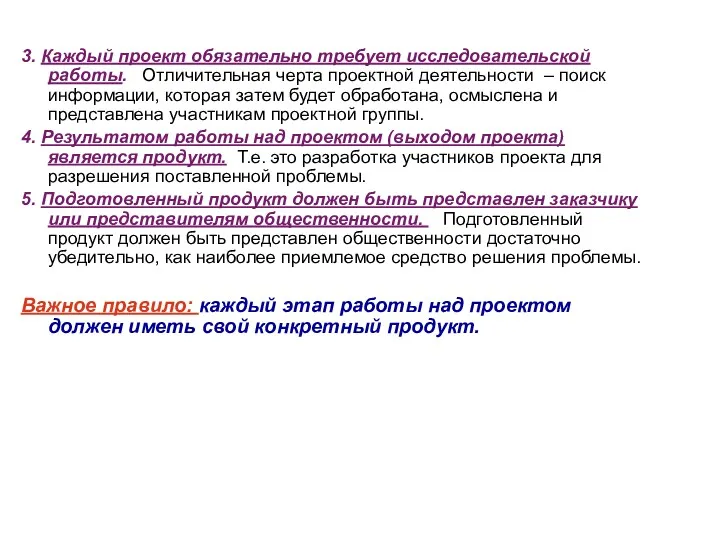 3. Каждый проект обязательно требует исследовательской работы. Отличительная черта проектной деятельности – поиск информации, которая затем будет обработана, осмыслена и представлена участникам проектной группы.

4. Результатом работы над проектом (выходом проекта) является продукт. Т.е. это разработка участников проекта для разрешения поставленной проблемы.

5. Подготовленный продукт должен быть представлен заказчику или представителям общественности. Подготовленный продукт должен быть представлен общественности достаточно убедительно, как наиболее приемлемое средство решения проблемы.

Важное правило: каждый этап работы над проектом должен иметь свой конкретный продукт.